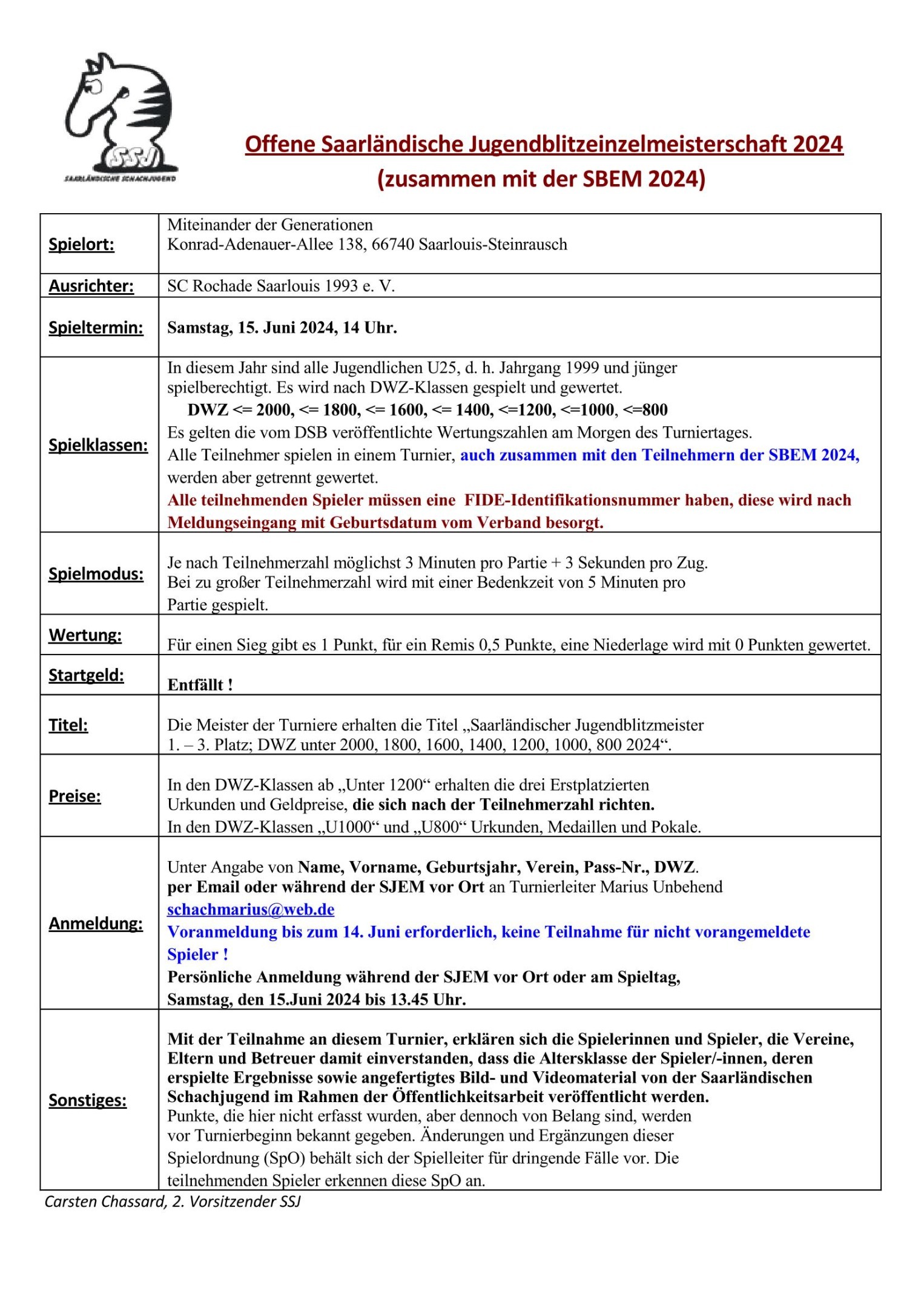 SSJ
SAARLÄNDISCHE SCHACHJUGEND

Offene Saarländische Jugendblitzeinzelmeisterschaft 2024
(zusammen mit der SBEM 2024)

| | |
|---|---|
| Spielort: | Miteinander der Generationen Konrad-Adenauer-Allee 138, 66740 Saarlouis-Steinrausch |
| Ausrichter: | SC Rochade Saarlouis 1993 e. V. |
| Spieltermin: | Samstag, 15. Juni 2024, 14 Uhr. |
| Spielklassen: | In diesem Jahr sind alle Jugendlichen U25, d. h. Jahrgang 1999 und jünger spielberechtigt. Es wird nach DWZ-Klassen gespielt und gewertet. DWZ <= 2000, <= 1800, <= 1600, <= 1400, <=1200, <=1000, <=800 Es gelten die vom DSB veröffentlichte Wertungszahlen am Morgen des Turniertages. Alle Teilnehmer spielen in einem Turnier, auch zusammen mit den Teilnehmern der SBEM 2024, werden aber getrennt gewertet. Alle teilnehmenden Spieler müssen eine FIDE-Identifikationsnummer haben, diese wird nach Meldungseingang mit Geburtsdatum vom Verband besorgt. |
| Spielmodus: | Je nach Teilnehmerzahl möglichst 3 Minuten pro Partie + 3 Sekunden pro Zug. Bei zu großer Teilnehmerzahl wird mit einer Bedenkzeit von 5 Minuten pro Partie gespielt. |
| Wertung: | Für einen Sieg gibt es 1 Punkt, für ein Remis 0,5 Punkte, eine Niederlage wird mit 0 Punkten gewertet. |
| Startgeld: | Entfällt ! |
| Titel: | Die Meister der Turniere erhalten die Titel „Saarländischer Jugendblitzmeister 1. – 3. Platz; DWZ unter 2000, 1800, 1600, 1400, 1200, 1000, 800 2024“. |
| Preise: | In den DWZ-Klassen ab „Unter 1200“ erhalten die drei Erstplatzierten Urkunden und Geldpreise, die sich nach der Teilnehmerzahl richten. In den DWZ-Klassen „U1000“ und „U800“ Urkunden, Medaillen und Pokale. |
| Anmeldung: | Unter Angabe von Name, Vorname, Geburtsjahr, Verein, Pass-Nr., DWZ. per Email oder während der SJEM vor Ort an Turnierleiter Marius Unbehend schachmarius@web.de Voranmeldung bis zum 14. Juni erforderlich, keine Teilnahme für nicht vorangemeldete Spieler ! Persönliche Anmeldung während der SJEM vor Ort oder am Spieltag, Samstag, den 15.Juni 2024 bis 13.45 Uhr. |
| Sonstiges: | Mit der Teilnahme an diesem Turnier, erklären sich die Spielerinnen und Spieler, die Vereine, Eltern und Betreuer damit einverstanden, dass die Altersklasse der Spieler/-innen, deren erspielte Ergebnisse sowie angefertigtes Bild- und Videomaterial von der Saarländischen Schachjugend im Rahmen der Öffentlichkeitsarbeit veröffentlicht werden. Punkte, die hier nicht erfasst wurden, aber dennoch von Belang sind, werden vor Turnierbeginn bekannt gegeben. Änderungen und Ergänzungen dieser Spielordnung (SpO) behält sich der Spielleiter für dringende Fälle vor. Die teilnehmenden Spieler erkennen diese SpO an. |

Carsten Chassard, 2. Vorsitzender SSJ